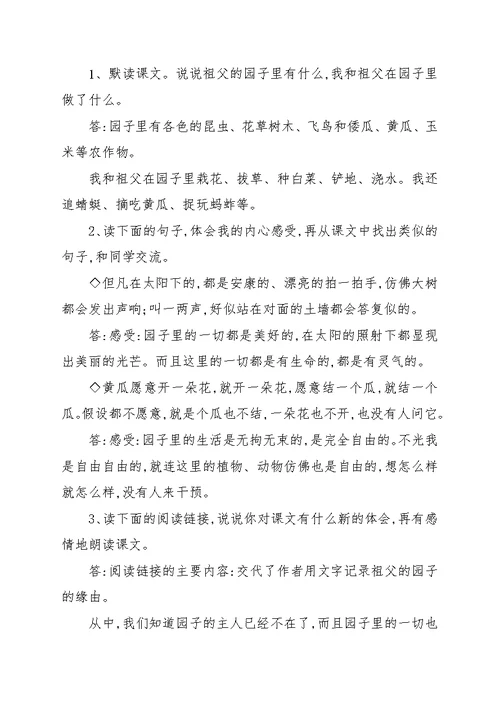 1、默读课文。说说祖父的园子里有什么,我和祖父在园子里做了什么。

答:园子里有各色的昆虫、花草树木、飞鸟和倭瓜、黄瓜、玉米等农作物。

我和祖父在园子里栽花、拔草、种白菜、铲地、浇水。我还追蜻蜓、摘吃黄瓜、捉玩蚂蚱等。

2、读下面的句子,体会我的内心感受,再从课文中找出类似的句子,和同学交流。

◇但凡在太阳下的,都是安康的、漂亮的拍一拍手,仿佛大树都会发出声响;叫一两声,好似站在对面的土墙都会答复似的。

答:感受:园子里的一切都是美好的,在太阳的照射下都显现出美丽的光芒。而且这里的一切都是有生命的,都是有灵气的。

◇黄瓜愿意开一朵花,就开一朵花,愿意结一个瓜,就结一个瓜。假设都不愿意,就是个瓜也不结,一朵花也不开,也没有人问它。

答:感受:园子里的生活是无拘无束的,是完全自由的。不光我是自由自由的,就连这里的植物、动物仿佛也是自由的,想怎么样就怎么样,没有人来干预。

3、读下面的阅读链接,说说你对课文有什么新的体会,再有感情地朗读课文。

答:阅读链接的主要内容:交代了作者用文字记录祖父的园子的缘由。

从中,我们知道园子的主人已经不在了,而且园子里的一切也